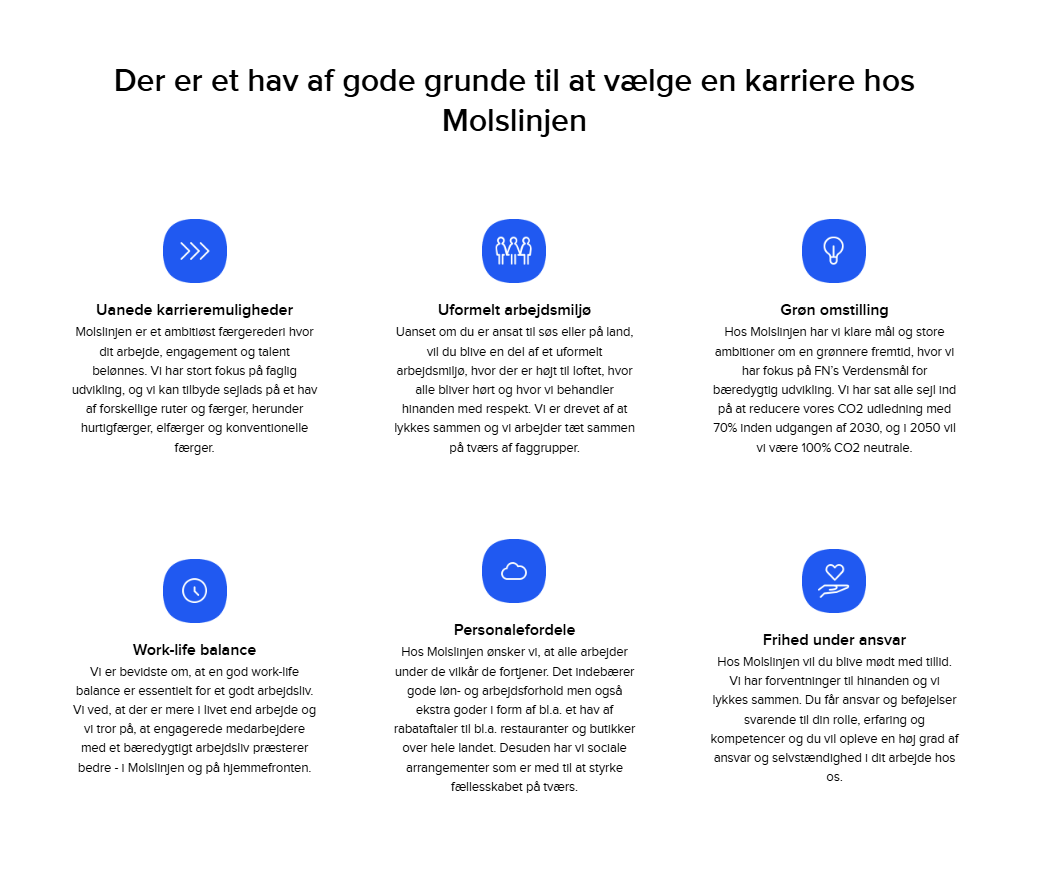 Der er et hav af gode grunde til at vælge en karriere hos Molslinjen

Uanede karrieremuligheder
Molslinjen er et ambitiøst færgerederi hvor dit arbejde, engagement og talent belønnes. Vi har stort fokus på faglig udvikling, og vi kan tilbyde sejlads på et hav af forskellige ruter og færger, herunder hurtigfærger, elfærger og konventionelle færger.

Uformelt arbejdsmiljø
Uanset om du er ansat til søs eller på land, vil du blive en del af et uformelt arbejdsmiljø, hvor der er højt til loftet, hvor alle bliver hørt og hvor vi behandler hinanden med respekt. Vi er drevet af at lykkes sammen og vi arbejder tæt sammen på tværs af faggrupper.

Grøn omstilling
Hos Molslinjen har vi klare mål og store ambitioner om en grønnere fremtid, hvor vi har fokus på FN's Verdensmål for bæredygtig udvikling. Vi har sat alle sejl ind på at reducere vores CO2 udledning med 70% inden udgangen af 2030, og i 2050 vil vi være 100% CO2 neutrale.

Work-life balance
Vi er bevidste om, at en god work-life balance er essentielt for et godt arbejdsliv. Vi ved, at der er mere i livet end arbejde og vi tror på, at engagerede medarbejdere med et bæredygtigt arbejdsliv præsterer bedre - i Molslinjen og på hjemmefronten.

Personalefordele
Hos Molslinjen ønsker vi, at alle arbejder under de vilkår de fortjener. Det indebærer gode løn- og arbejdsforhold men også ekstra goder i form af bl.a. et hav af rabataftaler til bl.a. restauranter og butikker over hele landet. Desuden har vi sociale arrangementer som er med til at styrke fællesskabet på tværs.

Frihed under ansvar
Hos Molslinjen vil du blive mødt med tillid. Vi har forventninger til hinanden og vi lykkes sammen. Du får ansvar og beføjelser svarende til din rolle, erfaring og kompetencer og du vil opleve en høj grad af ansvar og selvstændighed i dit arbejde hos os.